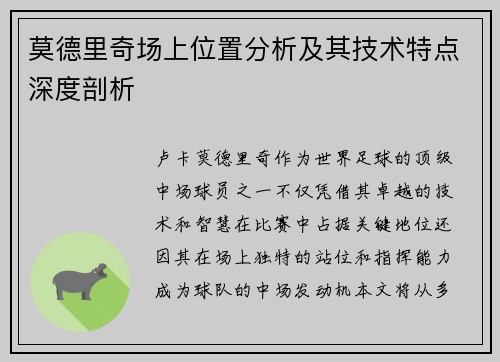 莫德里奇场上位置分析及其技术特点深度剖析

卢卡莫德里奇作为世界足球的顶级中场球员之一不仅凭借其卓越的技术和智慧在比赛中占据关键地位还因其在场上独特的站位和指挥能力成为球队的中场发动机本文将从多